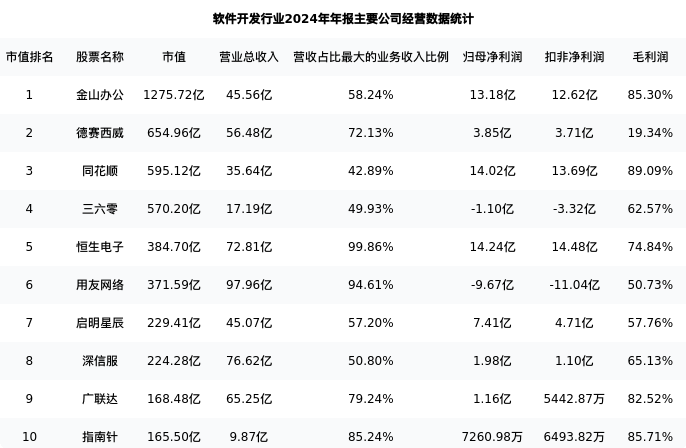 软件开发行业2024年年报主要公司经营数据统计

| 市值排名 | 股票名称 | 市值 | 营业总收入 | 营收占比最大的业务收入比例 | 归母净利润 | 扣非净利润 | 毛利润 |
|---|---|---|---|---|---|---|---|
| 1 | 金山办公 | 1275.72亿 | 45.56亿 | 58.24% | 13.18亿 | 12.62亿 | 85.30% |
| 2 | 德赛西威 | 654.96亿 | 56.48亿 | 72.13% | 3.85亿 | 3.71亿 | 19.34% |
| 3 | 同花顺 | 595.12亿 | 35.64亿 | 42.89% | 14.02亿 | 13.69亿 | 89.09% |
| 4 | 三六零 | 570.20亿 | 17.19亿 | 49.93% | -1.10亿 | -3.32亿 | 62.57% |
| 5 | 恒生电子 | 384.70亿 | 72.81亿 | 99.86% | 14.24亿 | 14.48亿 | 74.84% |
| 6 | 用友网络 | 371.59亿 | 97.96亿 | 94.61% | -9.67亿 | -11.04亿 | 50.73% |
| 7 | 启明星辰 | 229.41亿 | 45.07亿 | 57.20% | 7.41亿 | 4.71亿 | 57.76% |
| 8 | 深信服 | 224.28亿 | 76.62亿 | 50.80% | 1.98亿 | 1.10亿 | 65.13% |
| 9 | 广联达 | 168.48亿 | 65.25亿 | 79.24% | 1.16亿 | 5442.87万 | 82.52% |
| 10 | 指南针 | 165.50亿 | 9.87亿 | 85.24% | 7260.98万 | 6493.82万 | 85.71% |